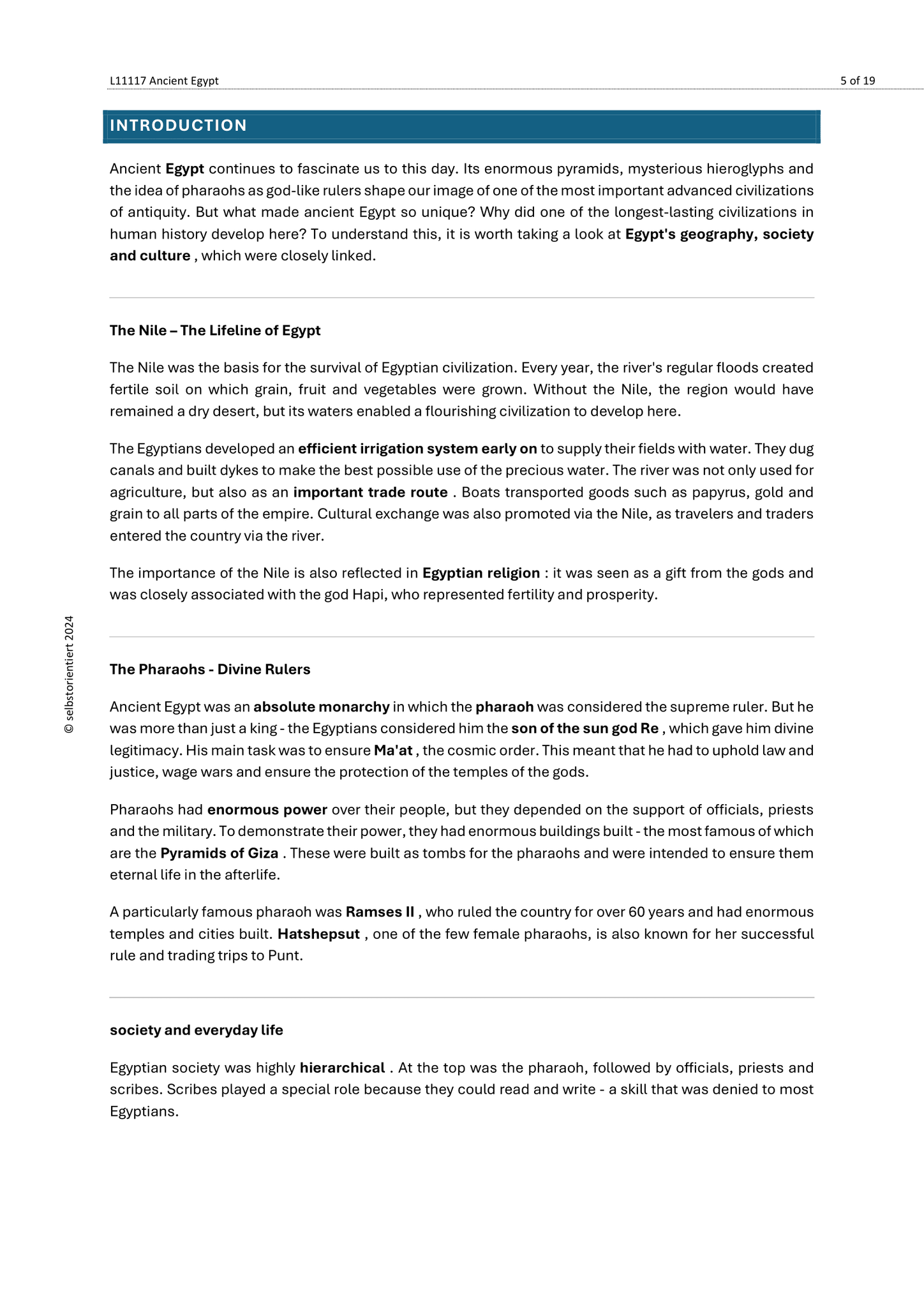 L11117 Ancient Egypt

5 of 19

INTRODUCTION

Ancient Egypt continues to fascinate us to this day. Its enormous pyramids, mysterious hieroglyphs and the idea of pharaohs as god-like rulers shape our image of one of the most important advanced civilizations of antiquity. But what made ancient Egypt so unique? Why did one of the longest-lasting civilizations in human history develop here? To understand this, it is worth taking a look at Egypt's geography, society and culture , which were closely linked.

The Nile – The Lifeline of Egypt

The Nile was the basis for the survival of Egyptian civilization. Every year, the river's regular floods created fertile soil on which grain, fruit and vegetables were grown. Without the Nile, the region would have remained a dry desert, but its waters enabled a flourishing civilization to develop here.

The Egyptians developed an efficient irrigation system early on to supply their fields with water. They dug canals and built dykes to make the best possible use of the precious water. The river was not only used for agriculture, but also as an important trade route . Boats transported goods such as papyrus, gold and grain to all parts of the empire. Cultural exchange was also promoted via the Nile, as travelers and traders entered the country via the river.

The importance of the Nile is also reflected in Egyptian religion : it was seen as a gift from the gods and was closely associated with the god Hapi, who represented fertility and prosperity.

The Pharaohs - Divine Rulers

Ancient Egypt was an absolute monarchy in which the pharaoh was considered the supreme ruler. But he was more than just a king - the Egyptians considered him the son of the sun god Re , which gave him divine legitimacy. His main task was to ensure Ma'at , the cosmic order. This meant that he had to uphold law and justice, wage wars and ensure the protection of the temples of the gods.

Pharaohs had enormous power over their people, but they depended on the support of officials, priests and the military. To demonstrate their power, they had enormous buildings built - the most famous of which are the Pyramids of Giza . These were built as tombs for the pharaohs and were intended to ensure them eternal life in the afterlife.

A particularly famous pharaoh was Ramses II , who ruled the country for over 60 years and had enormous temples and cities built. Hatshepsut , one of the few female pharaohs, is also known for her successful rule and trading trips to Punt.

society and everyday life

Egyptian society was highly hierarchical . At the top was the pharaoh, followed by officials, priests and scribes. Scribes played a special role because they could read and write - a skill that was denied to most Egyptians.

© selbstorientiert 2024